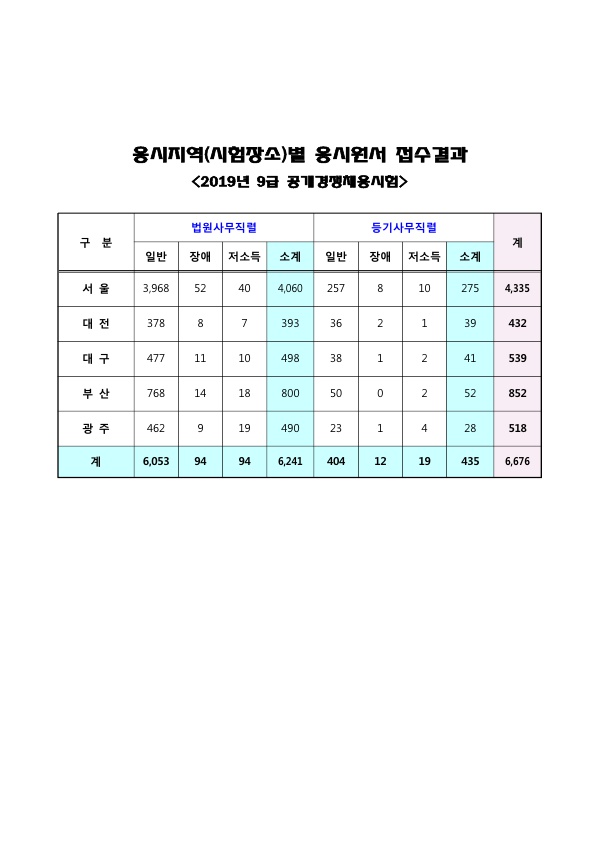 응시지역(시험장소)별 응시원서 접수결과

<2019년 9급 공개경쟁채용시험>

| 구 분 | 법원사무직렬 | | | | 등기사무직렬 | | | | 계 |
|---|---|---|---|---|---|---|---|---|---|
| | 일반 | 장애 | 저소득 | 소계 | 일반 | 장애 | 저소득 | 소계 | |
| 서 울 | 3,968 | 52 | 40 | 4,060 | 257 | 8 | 10 | 275 | 4,335 |
| 대 전 | 378 | 8 | 7 | 393 | 36 | 2 | 1 | 39 | 432 |
| 대 구 | 477 | 11 | 10 | 498 | 38 | 1 | 2 | 41 | 539 |
| 부 산 | 768 | 14 | 18 | 800 | 50 | 0 | 2 | 52 | 852 |
| 광 주 | 462 | 9 | 19 | 490 | 23 | 1 | 4 | 28 | 518 |
| 계 | 6,053 | 94 | 94 | 6,241 | 404 | 12 | 19 | 435 | 6,676 |